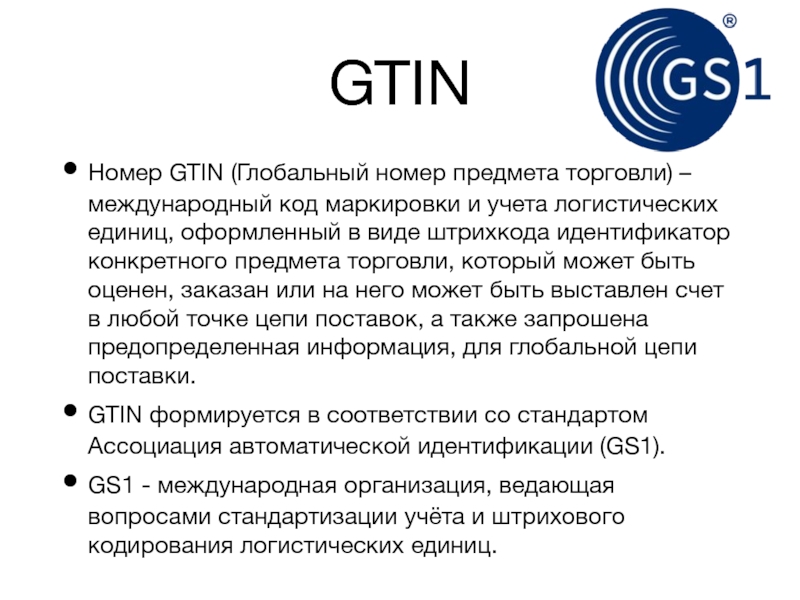 GTIN

GS1®

• Номер GTIN (Глобальный номер предмета торговли) – международный код маркировки и учета логистических единиц, оформленный в виде штрихкода идентификатор конкретного предмета торговли, который может быть оценен, заказан или на него может быть выставлен счет в любой точке цепи поставок, а также запрошена предопределенная информация, для глобальной цепи поставки.

• GTIN формируется в соответствии со стандартом Ассоциация автоматической идентификации (GS1).

• GS1 - международная организация, ведающая вопросами стандартизации учёта и штрихового кодирования логистических единиц.